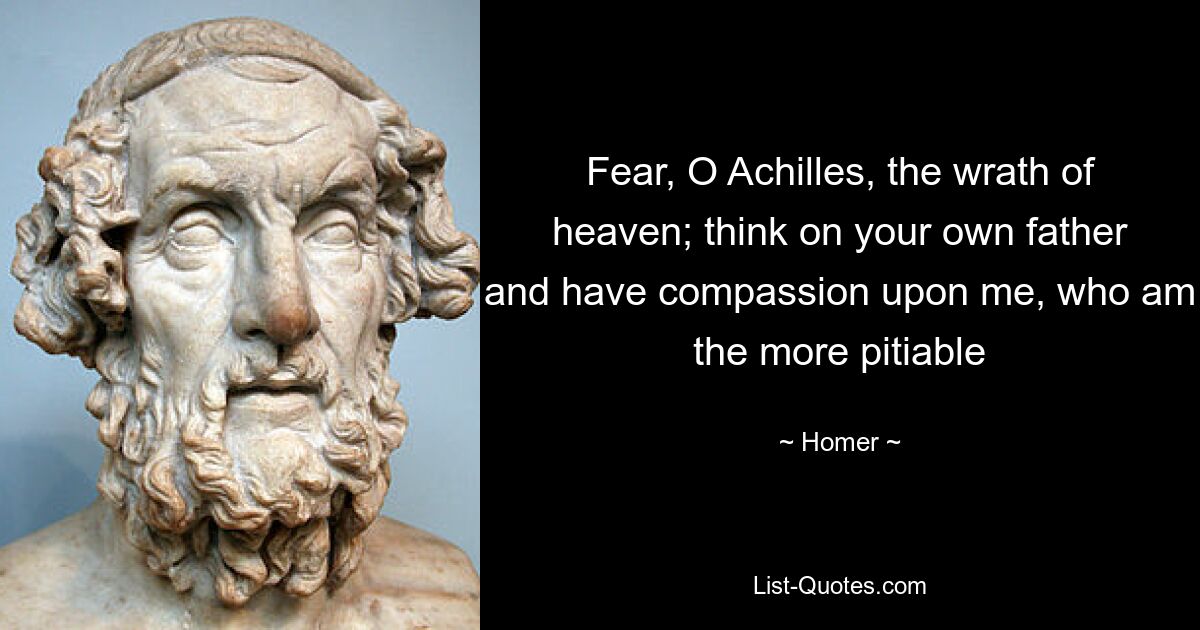 Fear, O Achilles, the wrath of heaven; think on your own father and have compassion upon me, who am the more pitiable

~ Homer ~

List-Quotes.com